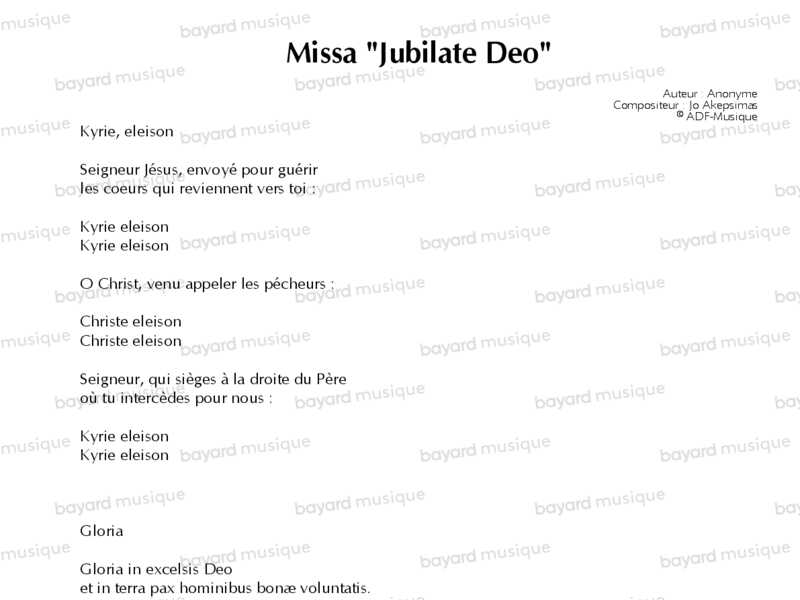 Missa "Jubilate Deo"

Auteur : Anonyme
Compositeur : Jo Akepsimas
© ADF-Musique

Kyrie, eleison

Seigneur Jésus, envoyé pour guérir
les coeurs qui reviennent vers toi :

Kyrie eleison
Kyrie eleison

O Christ, venu appeler les pécheurs :

Christe eleison
Christe eleison

Seigneur, qui sièges à la droite du Père
où tu intercèdes pour nous :

Kyrie eleison
Kyrie eleison

Gloria

Gloria in excelsis Deo
et in terra pax hominibus bonæ voluntatis.

bayard musique